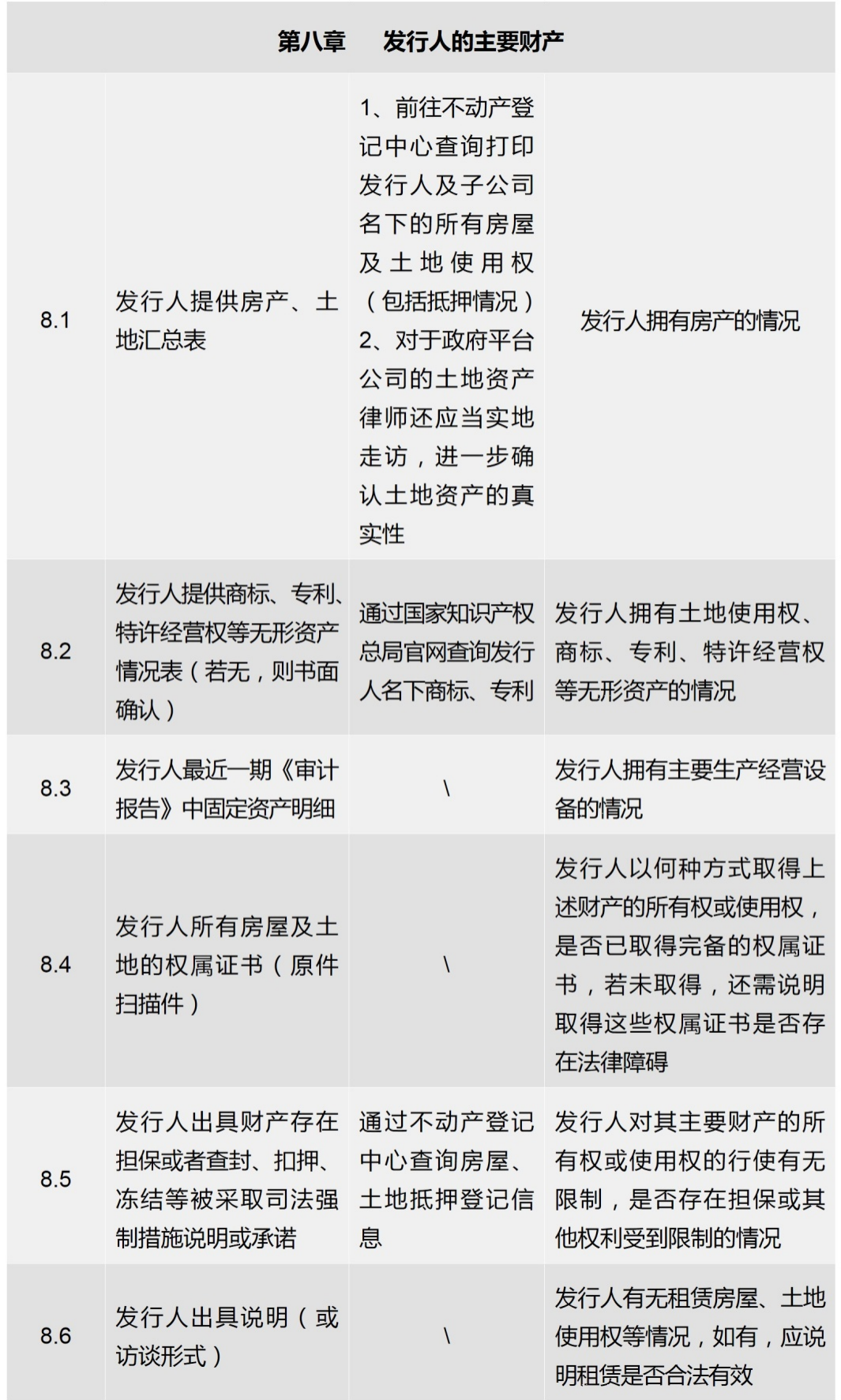 | 第八章　发行人的主要财产 | | | |
|---|---|---|---|
| 8.1 | 发行人提供房产、土地汇总表 | 1、前往不动产登记中心查询打印发行人及子公司名下的所有房屋及土地使用权（包括抵押情况）2、对于政府平台公司的土地资产律师还应当实地走访，进一步确认土地资产的真实性 | 发行人拥有房产的情况 |
| 8.2 | 发行人提供商标、专利、特许经营权等无形资产情况表（若无，则书面确认） | 通过国家知识产权总局官网查询发行人名下商标、专利 | 发行人拥有土地使用权、商标、专利、特许经营权等无形资产的情况 |
| 8.3 | 发行人最近一期《审计报告》中固定资产明细 | \ | 发行人拥有主要生产经营设备的情况 |
| 8.4 | 发行人所有房屋及土地的权属证书（原件扫描件） | \ | 发行人以何种方式取得上述财产的所有权或使用权，是否已取得完备的权属证书，若未取得，还需说明取得这些权属证书是否存在法律障碍 |
| 8.5 | 发行人出具财产存在担保或者查封、扣押、冻结等被采取司法强制措施说明或承诺 | 通过不动产登记中心查询房屋、土地抵押登记信息 | 发行人对其主要财产的所有权或使用权的行使有无限制，是否存在担保或其他权利受到限制的情况 |
| 8.6 | 发行人出具说明（或访谈形式） | \ | 发行人有无租赁房屋、土地使用权等情况，如有，应说明租赁是否合法有效 |